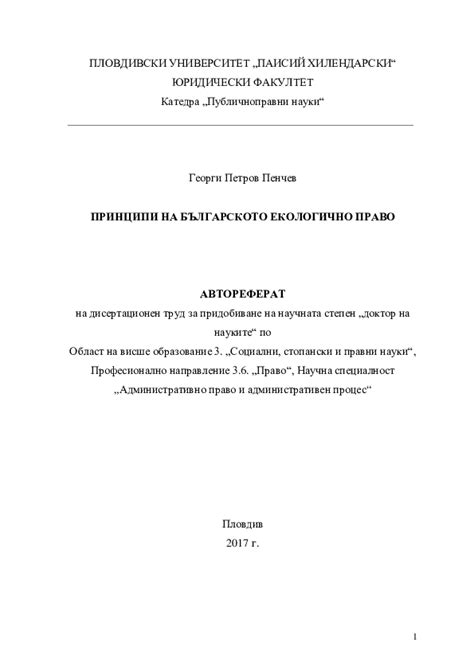 ПЛОВДИВСКИ УНИВЕРСИТЕТ „ПАИСИЙ ХИЛЕНДАРСКИ“
ЮРИДИЧЕСКИ ФАКУЛТЕТ
Катедра „Публичноправни науки“

Георги Петров Пенчев

ПРИНЦИПИ НА БЪЛГАРСКОТО ЕКОЛОГИЧНО ПРАВО

АВТОРЕФЕРАТ
на дисертационен труд за придобиване на научната степен „доктор на науките“ по
Област на висше образование 3. „Социални, стопански и правни науки“, Професионално направление 3.6. „Право“, Научна специалност „Административно право и административен процес“

Пловдив
2017 г.

1